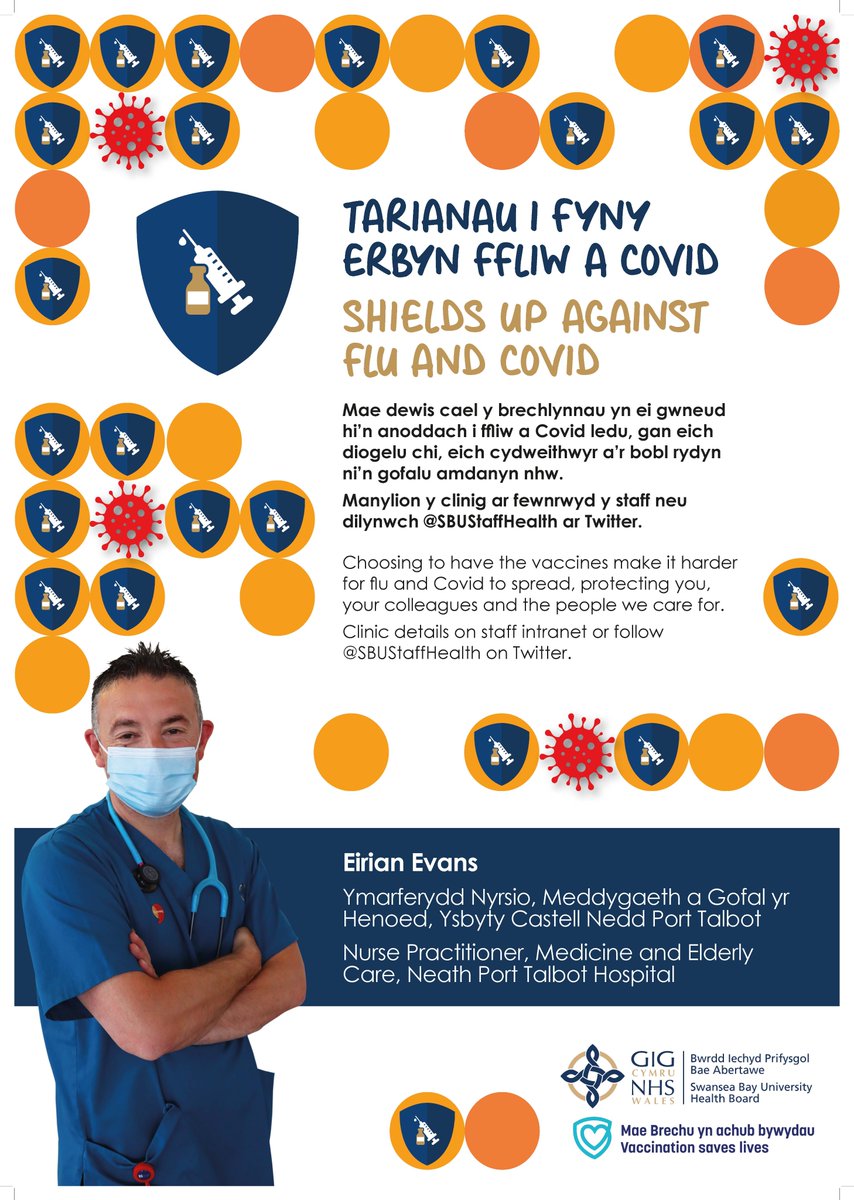 TARIANAU I FYNY ERBYN FFLIW A COVID

SHIELDS UP AGAINST FLU AND COVID

Mae dewis cael y brechlynnau yn ei gwneud hi'n anoddach i ffliw a Covid ledu, gan eich diogelu chi, eich cydweithwyr a'r bobl rydyn ni'n gofalu amdanyn nhw.

Manylion y clinig ar fewnrwyd y staff neu dilynwch @SBUStaffHealth ar Twitter.

Choosing to have the vaccines make it harder for flu and Covid to spread, protecting you, your colleagues and the people we care for.

Clinic details on staff intranet or follow @SBUStaffHealth on Twitter.

Eirian Evans

Ymarferydd Nyrsio, Meddygaeth a Gofal yr Henoed, Ysbyty Castell Nedd Port Talbot

Nurse Practitioner, Medicine and Elderly Care, Neath Port Talbot Hospital

GIG CYMRU NHS WALES

Bwrdd Iechyd Prifysgol Bae Abertawe

Swansea Bay University Health Board

Mae Brechu yn achub bywydau

Vaccination saves lives